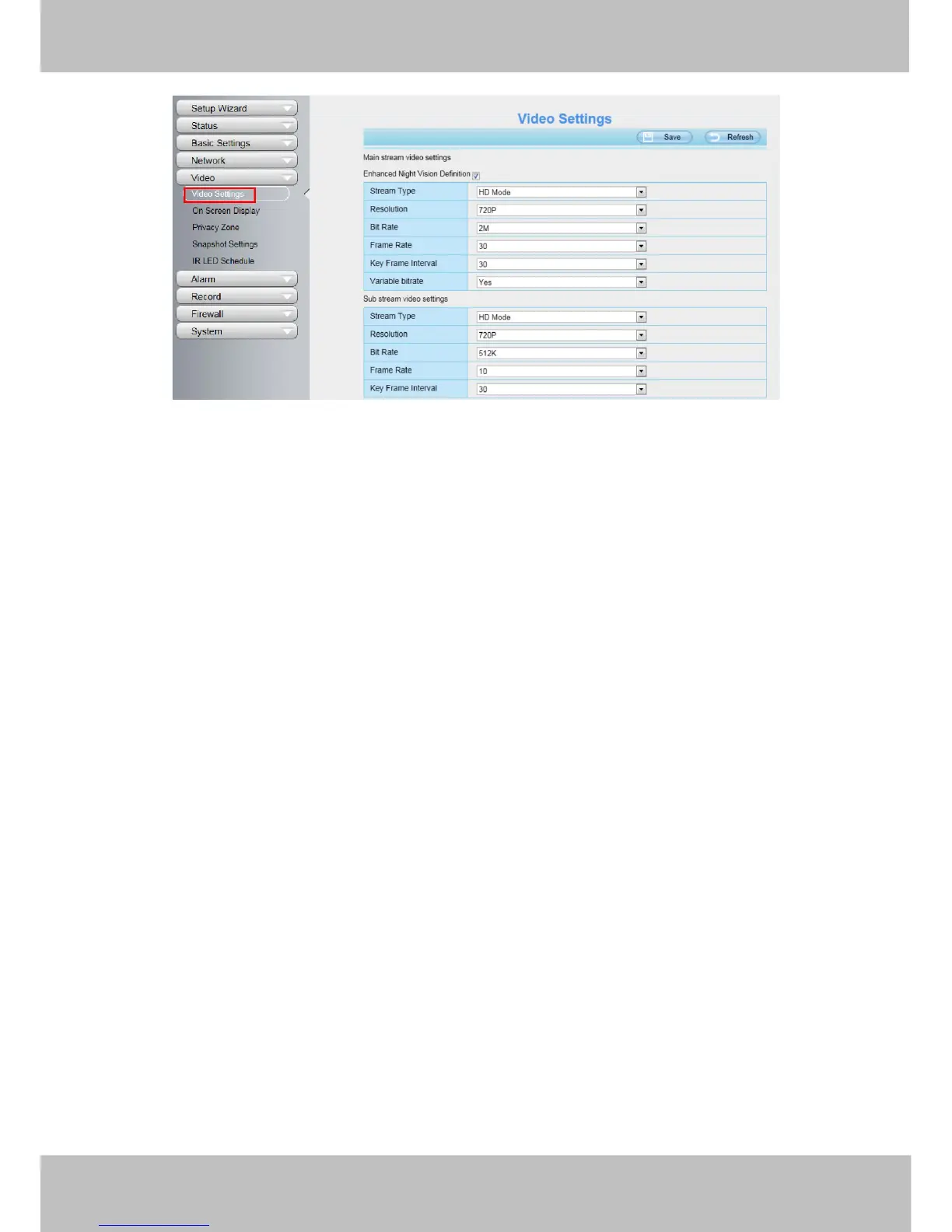 Setup Wizard
Status
Basic Settings
Network
Video
Video Settings
On Screen Display
Privacy Zone
Snapshot Settings
IR LED Schedule
Alarm
Record
Firewall
System

Video Settings

Save
Refresh

Main stream video settings

Enhanced Night Vision Definition ☑

Stream Type
HD Mode
Resolution
720P
Bit Rate
2M
Frame Rate
30
Key Frame Interval
30
Variable bitrate
Yes

Sub stream video settings

Stream Type
HD Mode
Resolution
720P
Bit Rate
512K
Frame Rate
10
Key Frame Interval
30